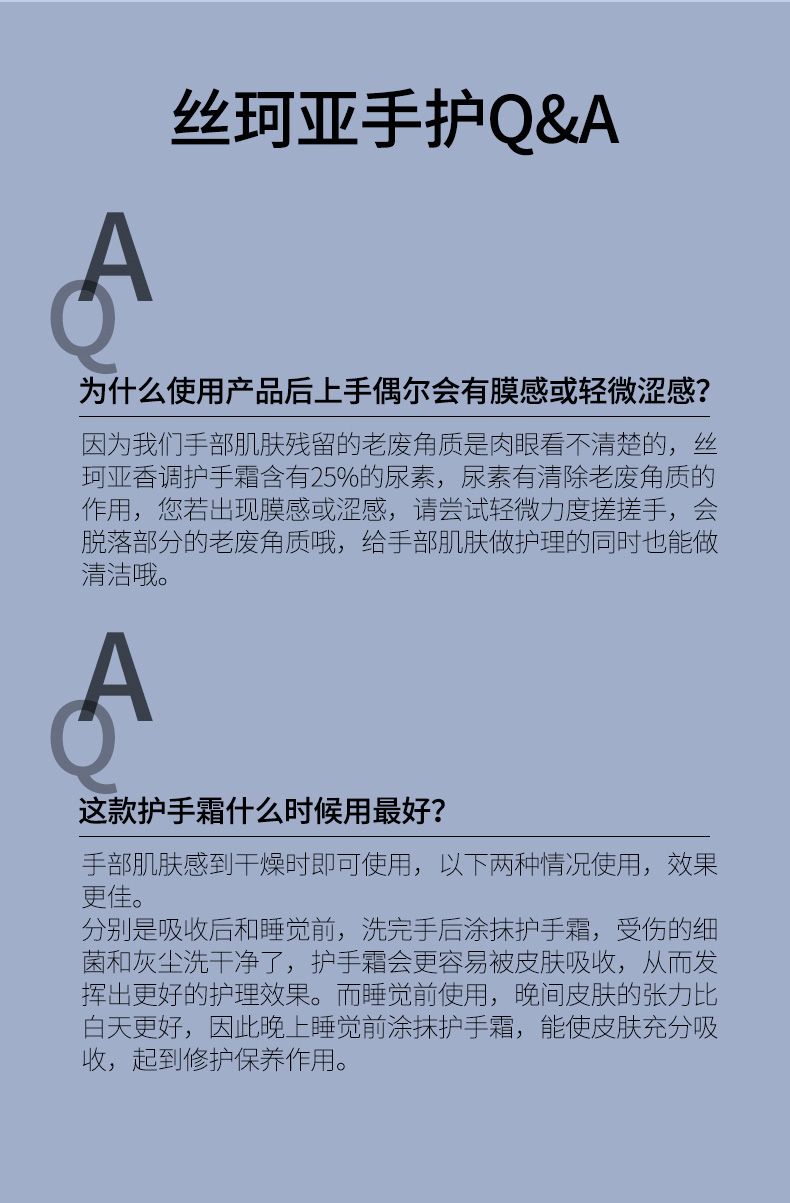 丝珂亚手护Q&A

A
Q

为什么使用产品后上手偶尔会有膜感或轻微涩感?

因为我们手部肌肤残留的老废角质是肉眼看不清楚的，丝珂亚香调护手霜含有25%的尿素，尿素有清除老废角质的作用，您若出现膜感或涩感，请尝试轻微力度搓搓手，会脱落部分的老废角质哦，给手部肌肤做护理的同时也能做清洁哦。

A
Q

这款护手霜什么时候用最好?

手部肌肤感到干燥时即可使用，以下两种情况使用，效果更佳。
分别是吸收后和睡觉前，洗完手后涂抹护手霜，受伤的细菌和灰尘洗干净了，护手霜会更容易被皮肤吸收，从而发挥出更好的护理效果。而睡觉前使用，晚间皮肤的张力比白天更好，因此晚上睡觉前涂抹护手霜，能使皮肤充分吸收，起到修护保养作用。